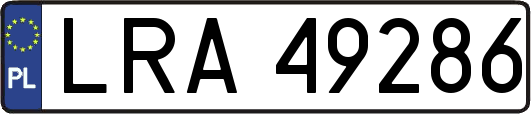 PL

LRA 49286